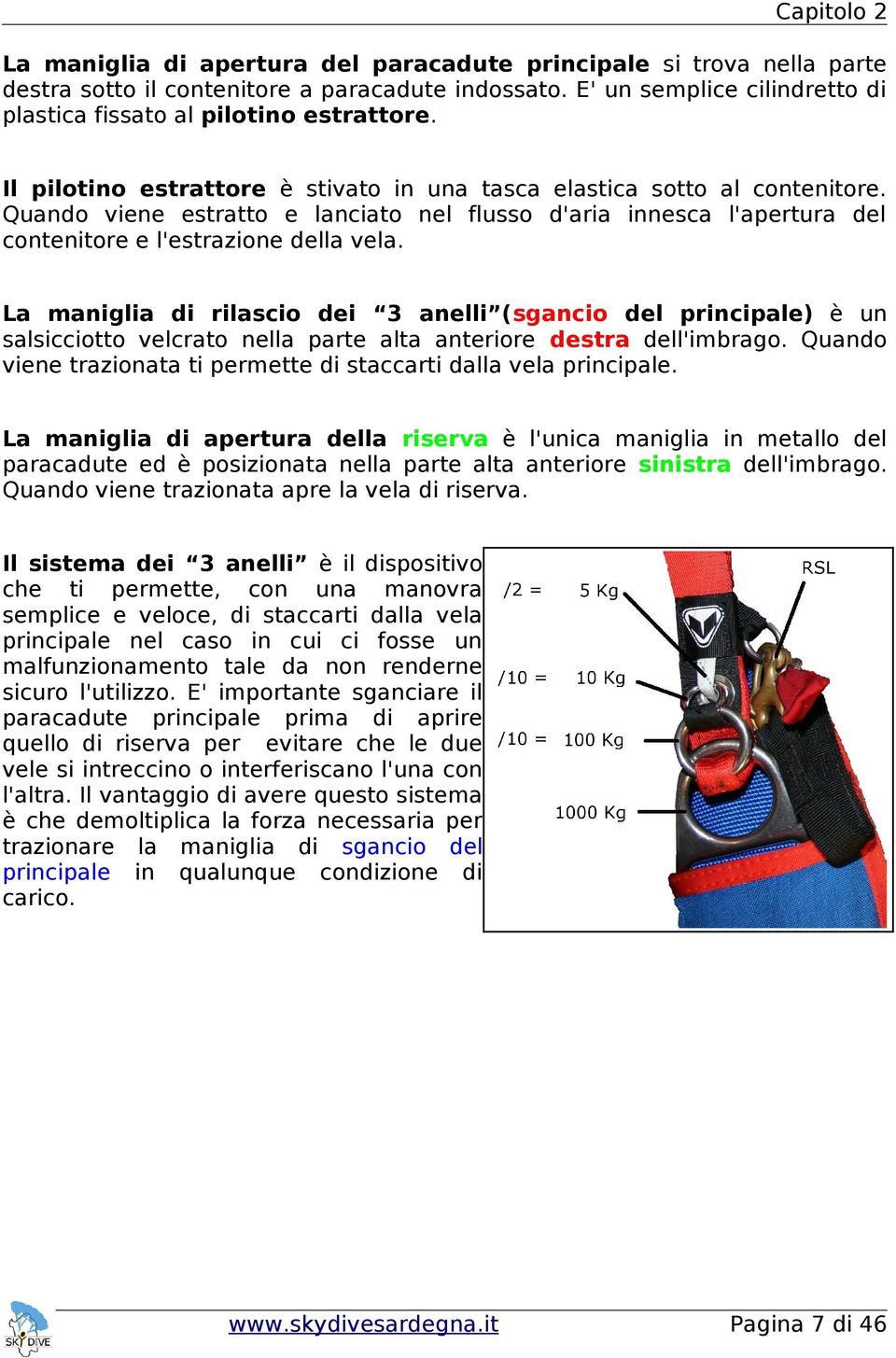 Capitolo 2

La maniglia di apertura del paracadute principale si trova nella parte destra sotto il contenitore a paracadute indossato. E' un semplice cilindretto di plastica fissato al pilotino estrattore.

Il pilotino estrattore è stivato in una tasca elastica sotto al contenitore. Quando viene estratto e lanciato nel flusso d'aria innesca l'apertura del contenitore e l'estrazione della vela.

La maniglia di rilascio dei “3 anelli”(sgancio del principale) è un salsicciotto velcrato nella parte alta anteriore destra dell'imbrago. Quando viene trazionata ti permette di staccarti dalla vela principale.

La maniglia di apertura della riserva è l'unica maniglia in metallo del paracadute ed è posizionata nella parte alta anteriore sinistra dell'imbrago. Quando viene trazionata apre la vela di riserva.

Il sistema dei “3 anelli” è il dispositivo che ti permette, con una manovra semplice e veloce, di staccarti dalla vela principale nel caso in cui ci fosse un malfunzionamento tale da non renderne sicuro l'utilizzo. E' importante sganciare il paracadute principale prima di aprire quello di riserva per evitare che le due vele si intreccino o interferiscano l'una con l'altra. Il vantaggio di avere questo sistema è che demoltiplica la forza necessaria per trazionare la maniglia di sgancio del principale in qualunque condizione di carico.

RSL
/2 = 5 Kg
/10 = 10 Kg
/10 = 100 Kg
1000 Kg

SKY DIVE
www.skydivesardegna.it
Pagina 7 di 46